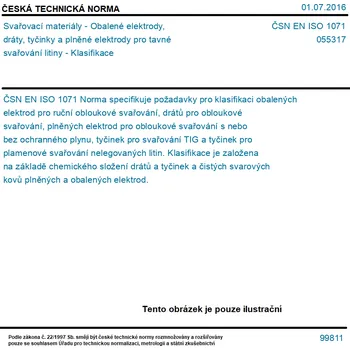 ČESKÁ TECHNICKÁ NORMA

01.07.2016

Svařovací materiály - Obalené elektrody, dráty, tyčinky a plněné elektrody pro tavné svařování litiny - Klasifikace

ČSN EN ISO 1071
055317

ČSN EN ISO 1071 Norma specifikuje požadavky pro klasifikaci obalených elektrod pro ruční obloukové svařování, drátů pro obloukové svařování, plněných elektrod pro obloukové svařování s nebo bez ochranného plynu, tyčinek pro svařování TIG a tyčinek pro plamenové svařování nelegovaných litin. Klasifikace je založena na základě chemického složení drátů a tyčinek a čistých svarových kovů plněných a obalených elektrod.

Tento obrázek je pouze ilustrační

Podle zákona č. 22/1997 Sb. smějí být české technické normy rozmnožovány a rozšiřovány pouze se souhlasem Úřadu pro technickou normalizaci, metrologii a státní zkušebnictví

99811